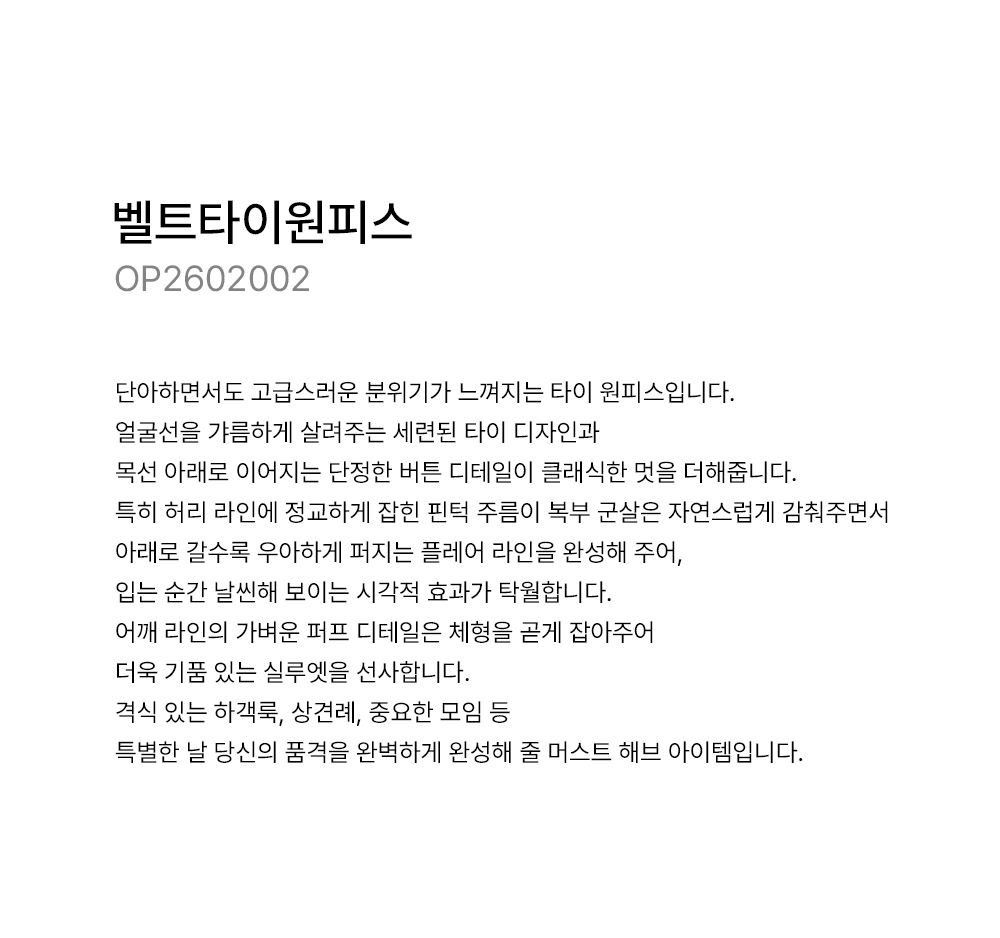 벨트타이원피스
OP2602002

단아하면서도 고급스러운 분위기가 느껴지는 타이 원피스입니다.
얼굴선을 갸름하게 살려주는 세련된 타이 디자인과
목선 아래로 이어지는 단정한 버튼 디테일이 클래식한 멋을 더해줍니다.
특히 허리 라인에 정교하게 잡힌 핀턱 주름이 복부 군살은 자연스럽게 감춰주면서
아래로 갈수록 우아하게 퍼지는 플레어 라인을 완성해 주어,
입는 순간 날씬해 보이는 시각적 효과가 탁월합니다.
어깨 라인의 가벼운 퍼프 디테일은 체형을 곧게 잡아주어
더욱 기품 있는 실루엣을 선사합니다.
격식 있는 하객룩, 상견례, 중요한 모임 등
특별한 날 당신의 품격을 완벽하게 완성해 줄 머스트 해브 아이템입니다.